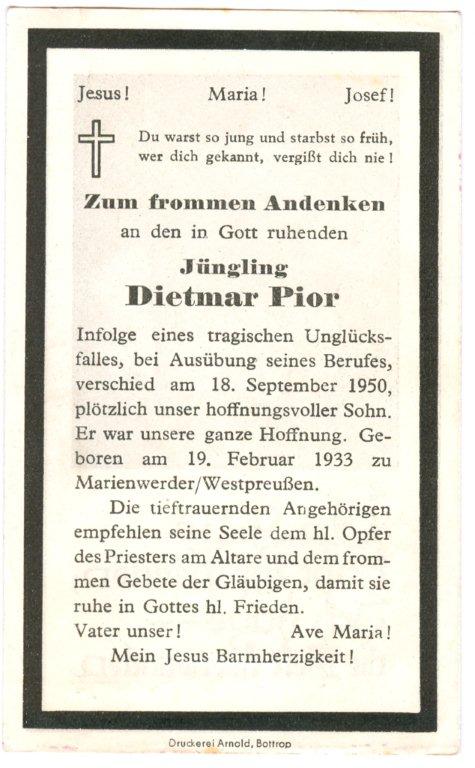 Jesus! Maria! Josef!

Du warst so jung und starbst so früh, wer dich gekannt, vergißt dich nie!

Zum frommen Andenken

an den in Gott ruhenden

Jüngling

Dietmar Pior

Infolge eines tragischen Unglücksfalles, bei Ausübung seines Berufes, verschied am 18. September 1950, plötzlich unser hoffnungsvoller Sohn. Er war unsere ganze Hoffnung. Geboren am 19. Februar 1933 zu Marienwerder/Westpreußen.

Die tieftrauernden Angehörigen empfehlen seine Seele dem hl. Opfer des Priesters am Altare und dem frommen Gebete der Gläubigen, damit sie ruhe in Gottes hl. Frieden.

Vater unser! Ave Maria!

Mein Jesus Barmherzigkeit!

Druckerei Arnold, Bottrop